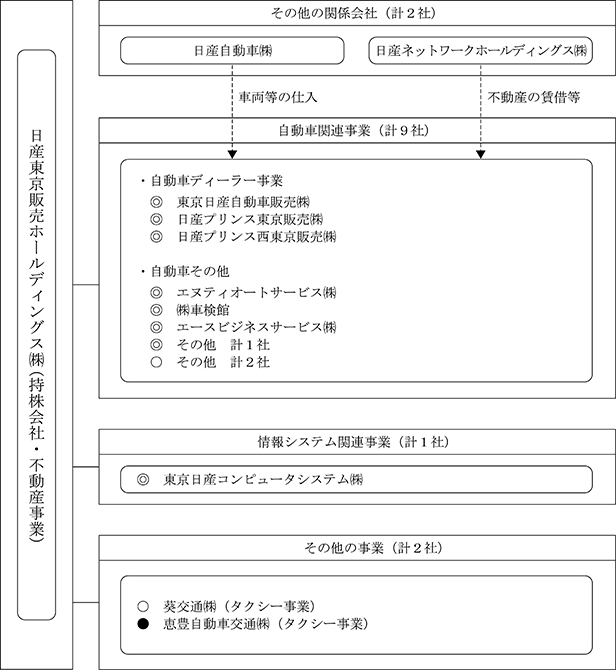 日産東京販売ホールディングス㈱（持株会社・不動産事業）

その他の関係会社（計２社）

日産自動車㈱

日産ネットワークホールディングス㈱

車両等の仕入

不動産の賃借等

自動車関連事業（計９社）

・自動車ディーラー事業
◎　東京日産自動車販売㈱
◎　日産プリンス東京販売㈱
◎　日産プリンス西東京販売㈱

・自動車その他
◎　エヌティオートサービス㈱
◎　㈱車検館
◎　エースビジネスサービス㈱
◎　その他　計１社
○　その他　計２社

情報システム関連事業（計１社）

◎　東京日産コンピュータシステム㈱

その他の事業（計２社）

○　葵交通㈱（タクシー事業）
●　恵豊自動車交通㈱（タクシー事業）